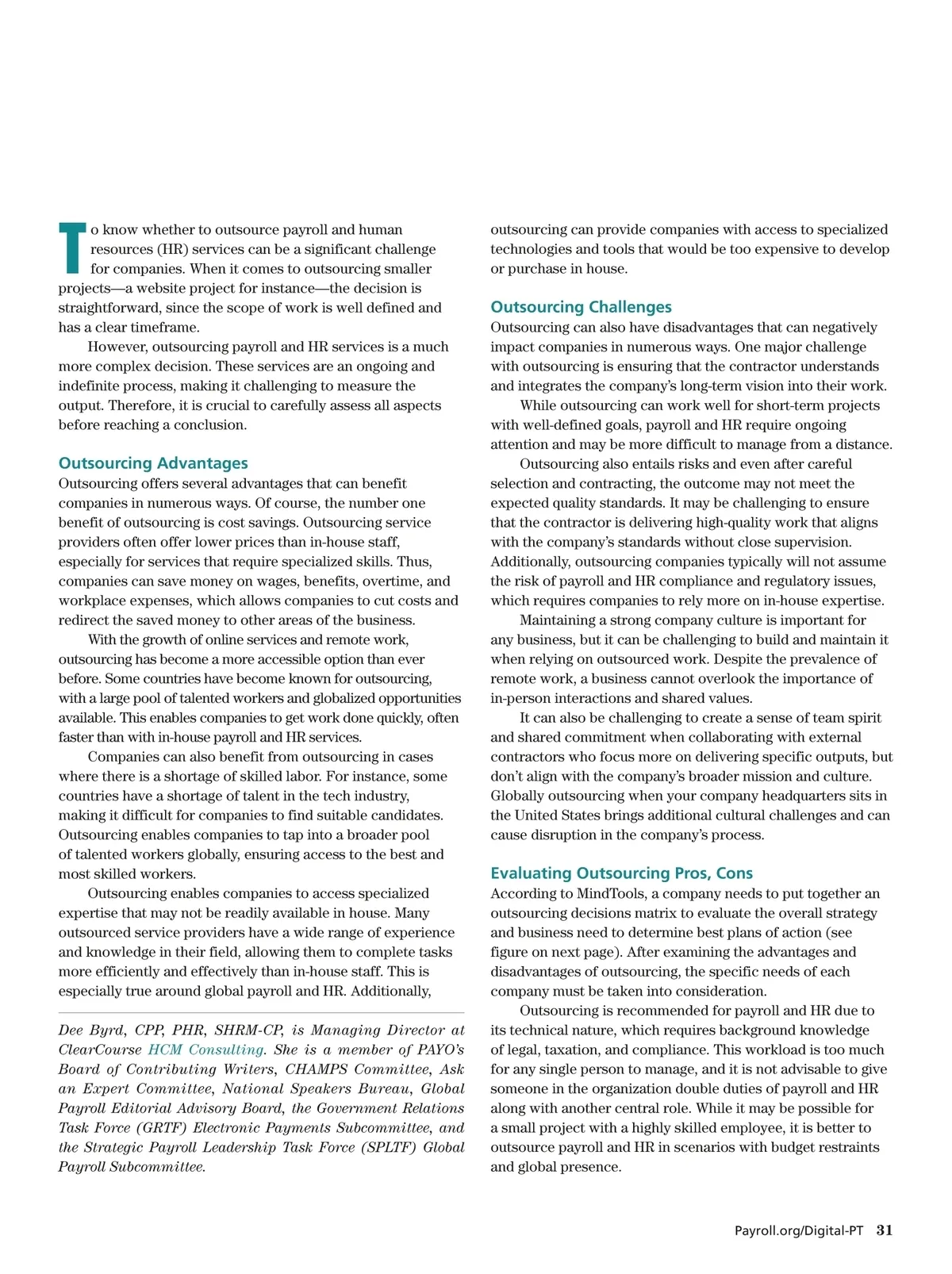 To know whether to outsource payroll and human resources (HR) services can be a significant challenge for companies. When it comes to outsourcing smaller projects—a website project for instance—the decision is straightforward, since the scope of work is well defined and has a clear timeframe.

However, outsourcing payroll and HR services is a much more complex decision. These services are an ongoing and indefinite process, making it challenging to measure the output. Therefore, it is crucial to carefully assess all aspects before reaching a conclusion.

Outsourcing Advantages

Outsourcing offers several advantages that can benefit companies in numerous ways. Of course, the number one benefit of outsourcing is cost savings. Outsourcing service providers often offer lower prices than in-house staff, especially for services that require specialized skills. Thus, companies can save money on wages, benefits, overtime, and workplace expenses, which allows companies to cut costs and redirect the saved money to other areas of the business.

With the growth of online services and remote work, outsourcing has become a more accessible option than ever before. Some countries have become known for outsourcing, with a large pool of talented workers and globalized opportunities available. This enables companies to get work done quickly, often faster than with in-house payroll and HR services.

Companies can also benefit from outsourcing in cases where there is a shortage of skilled labor. For instance, some countries have a shortage of talent in the tech industry, making it difficult for companies to find suitable candidates. Outsourcing enables companies to tap into a broader pool of talented workers globally, ensuring access to the best and most skilled workers.

Outsourcing enables companies to access specialized expertise that may not be readily available in house. Many outsourced service providers have a wide range of experience and knowledge in their field, allowing them to complete tasks more efficiently and effectively than in-house staff. This is especially true around global payroll and HR. Additionally,

Dee Byrd, CPP, PHR, SHRM-CP, is Managing Director at ClearCourse HCM Consulting. She is a member of PAYO's Board of Contributing Writers, CHAMPS Committee, Ask an Expert Committee, National Speakers Bureau, Global Payroll Editorial Advisory Board, the Government Relations Task Force (GRTF) Electronic Payments Subcommittee, and the Strategic Payroll Leadership Task Force (SPLTF) Global Payroll Subcommittee.

outsourcing can provide companies with access to specialized technologies and tools that would be too expensive to develop or purchase in house.

Outsourcing Challenges

Outsourcing can also have disadvantages that can negatively impact companies in numerous ways. One major challenge with outsourcing is ensuring that the contractor understands and integrates the company's long-term vision into their work.

While outsourcing can work well for short-term projects with well-defined goals, payroll and HR require ongoing attention and may be more difficult to manage from a distance.

Outsourcing also entails risks and even after careful selection and contracting, the outcome may not meet the expected quality standards. It may be challenging to ensure that the contractor is delivering high-quality work that aligns with the company's standards without close supervision. Additionally, outsourcing companies typically will not assume the risk of payroll and HR compliance and regulatory issues, which requires companies to rely more on in-house expertise.

Maintaining a strong company culture is important for any business, but it can be challenging to build and maintain it when relying on outsourced work. Despite the prevalence of remote work, a business cannot overlook the importance of in-person interactions and shared values.

It can also be challenging to create a sense of team spirit and shared commitment when collaborating with external contractors who focus more on delivering specific outputs, but don't align with the company's broader mission and culture. Globally outsourcing when your company headquarters sits in the United States brings additional cultural challenges and can cause disruption in the company's process.

Evaluating Outsourcing Pros, Cons

According to MindTools, a company needs to put together an outsourcing decisions matrix to evaluate the overall strategy and business need to determine best plans of action (see figure on next page). After examining the advantages and disadvantages of outsourcing, the specific needs of each company must be taken into consideration.

Outsourcing is recommended for payroll and HR due to its technical nature, which requires background knowledge of legal, taxation, and compliance. This workload is too much for any single person to manage, and it is not advisable to give someone in the organization double duties of payroll and HR along with another central role. While it may be possible for a small project with a highly skilled employee, it is better to outsource payroll and HR in scenarios with budget restraints and global presence.

Payroll.org/Digital-PT 31